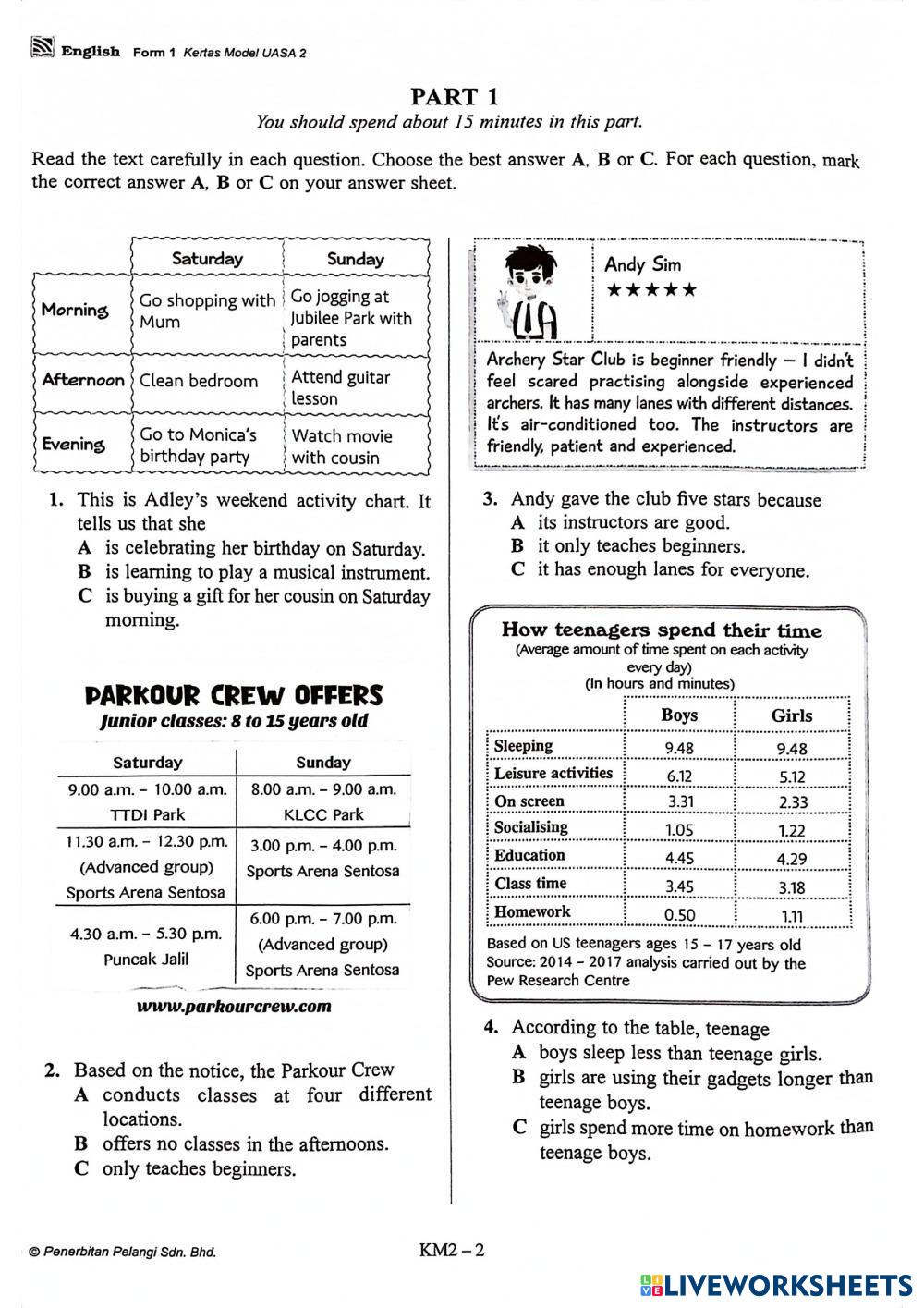 English Form 1 Kertas Model UASA 2

PART 1
You should spend about 15 minutes in this part.

Read the text carefully in each question. Choose the best answer A, B or C. For each question, mark the correct answer A, B or C on your answer sheet.

| | Saturday | Sunday |
|---|---|---|
| Morning | Go shopping with Mum | Go jogging at Jubilee Park with parents |
| Afternoon | Clean bedroom | Attend guitar lesson |
| Evening | Go to Monica's birthday party | Watch movie with cousin |

1. This is Adley's weekend activity chart. It tells us that she
A is celebrating her birthday on Saturday.
B is learning to play a musical instrument.
C is buying a gift for her cousin on Saturday morning.

PARKOUR CREW OFFERS
Junior classes: 8 to 15 years old

| Saturday | Sunday |
|---|---|
| 9.00 a.m. – 10.00 a.m. TTDI Park | 8.00 a.m. – 9.00 a.m. KLCC Park |
| 11.30 a.m. – 12.30 p.m. (Advanced group) Sports Arena Sentosa | 3.00 p.m. – 4.00 p.m. Sports Arena Sentosa |
| 4.30 a.m. – 5.30 p.m. Puncak Jalil | 6.00 p.m. – 7.00 p.m. (Advanced group) Sports Arena Sentosa |

www.parkourcrew.com

2. Based on the notice, the Parkour Crew
A conducts classes at four different locations.
B offers no classes in the afternoons.
C only teaches beginners.

Andy Sim
★★★★★

Archery Star Club is beginner friendly – I didn't feel scared practising alongside experienced archers. It has many lanes with different distances. It's air-conditioned too. The instructors are friendly, patient and experienced.

3. Andy gave the club five stars because
A its instructors are good.
B it only teaches beginners.
C it has enough lanes for everyone.

How teenagers spend their time
(Average amount of time spent on each activity every day)
(In hours and minutes)

| | Boys | Girls |
|---|---|---|
| Sleeping | 9.48 | 9.48 |
| Leisure activities | 6.12 | 5.12 |
| On screen | 3.31 | 2.33 |
| Socialising | 1.05 | 1.22 |
| Education | 4.45 | 4.29 |
| Class time | 3.45 | 3.18 |
| Homework | 0.50 | 1.11 |

Based on US teenagers ages 15 – 17 years old
Source: 2014 – 2017 analysis carried out by the Pew Research Centre

4. According to the table, teenage
A boys sleep less than teenage girls.
B girls are using their gadgets longer than teenage boys.
C girls spend more time on homework than teenage boys.

© Penerbitan Pelangi Sdn. Bhd.
KM2 – 2
LIVEWORKSHEETS